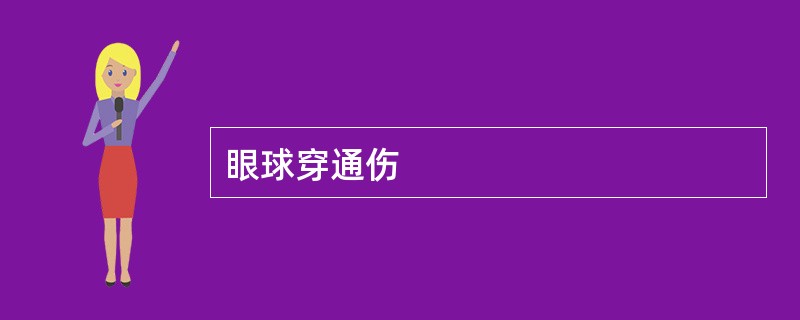 眼球穿通伤